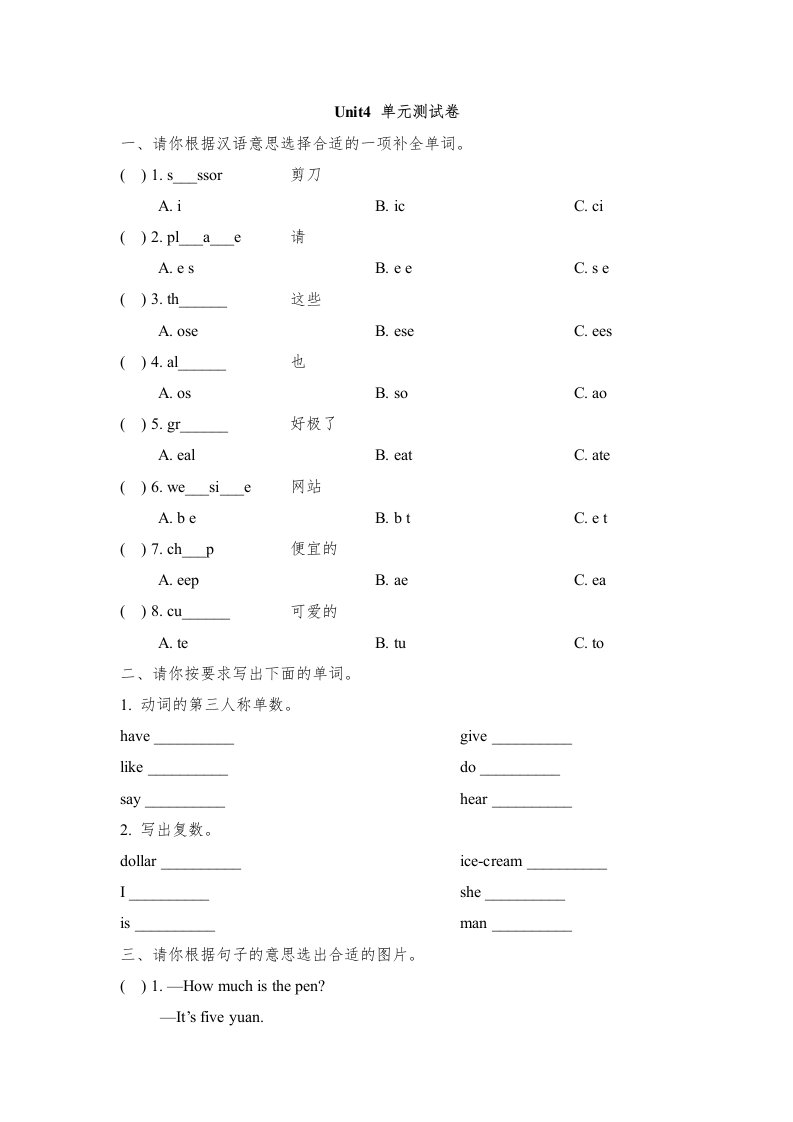 Unit4 单元测试卷

一、请你根据汉语意思选择合适的一项补全单词。

( ) 1. s___ssor 剪刀

A. i B. ic C. ci

( ) 2. pl___a___e 请

A. e s B. e e C. s e

( ) 3. th______ 这些

A. ose B. ese C. ees

( ) 4. al______ 也

A. os B. so C. ao

( ) 5. gr______ 好极了

A. eal B. eat C. ate

( ) 6. we___si___e 网站

A. b e B. b t C. e t

( ) 7. ch___p 便宜的

A. eep B. ae C. ea

( ) 8. cu______ 可爱的

A. te B. tu C. to

二、请你按要求写出下面的单词。

1. 动词的第三人称单数。

have __________ give __________

like __________ do __________

say __________ hear __________

2. 写出复数。

dollar __________ ice-cream __________

I __________ she __________

is __________ man __________

三、请你根据句子的意思选出合适的图片。

( ) 1. —How much is the pen?

—It's five yuan.